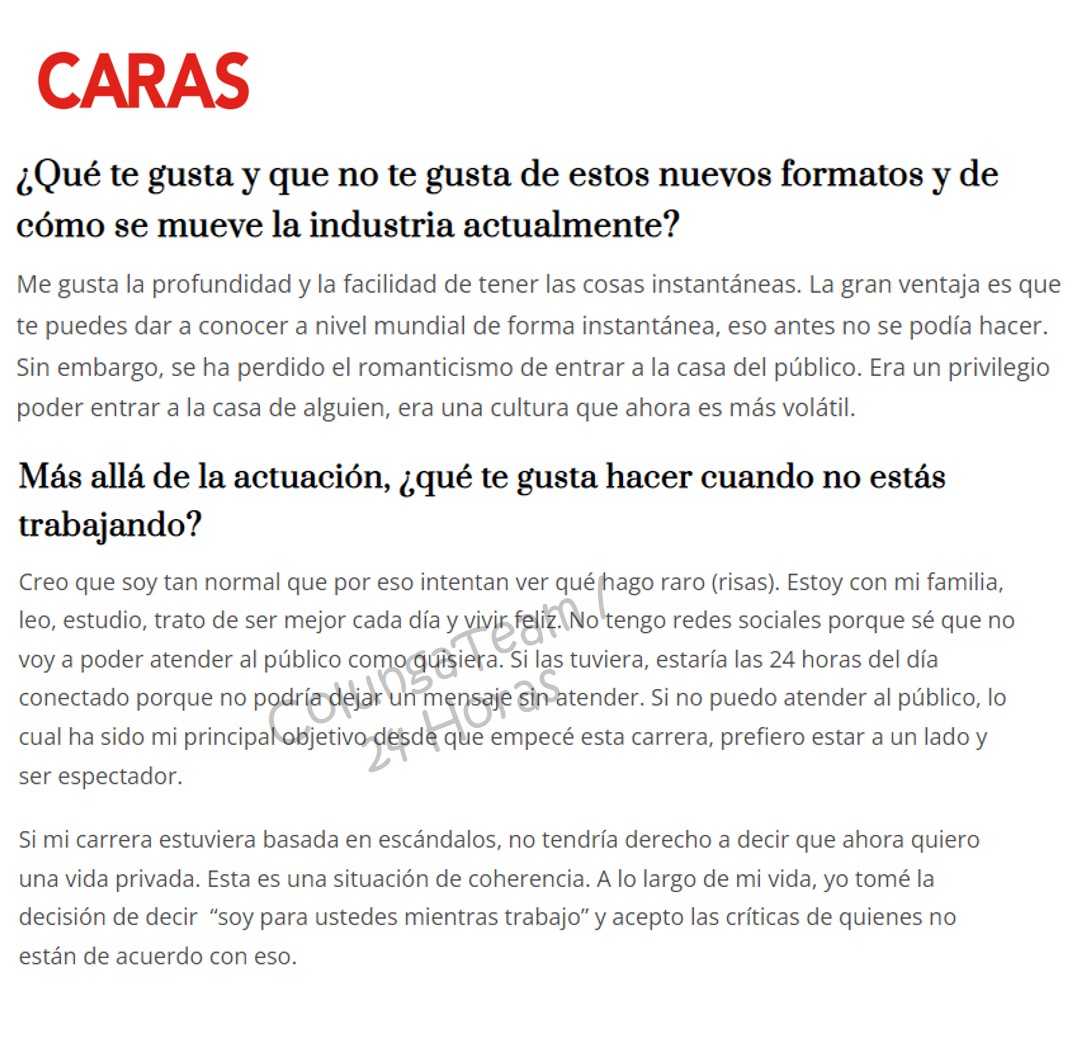 CARAS

¿Qué te gusta y que no te gusta de estos nuevos formatos y de cómo se mueve la industria actualmente?

Me gusta la profundidad y la facilidad de tener las cosas instantáneas. La gran ventaja es que te puedes dar a conocer a nivel mundial de forma instantánea, eso antes no se podía hacer. Sin embargo, se ha perdido el romanticismo de entrar a la casa del público. Era un privilegio poder entrar a la casa de alguien, era una cultura que ahora es más volátil.

Más allá de la actuación, ¿qué te gusta hacer cuando no estás trabajando?

Creo que soy tan normal que por eso intentan ver qué hago raro (risas). Estoy con mi familia, leo, estudio, trato de ser mejor cada día y vivir feliz. No tengo redes sociales porque sé que no voy a poder atender al público como quisiera. Si las tuviera, estaría las 24 horas del día conectado porque no podría dejar un mensaje sin atender. Si no puedo atender al público, lo cual ha sido mi principal objetivo desde que empecé esta carrera, prefiero estar a un lado y ser espectador.

ColungaTeam / 24 Horas

Si mi carrera estuviera basada en escándalos, no tendría derecho a decir que ahora quiero una vida privada. Esta es una situación de coherencia. A lo largo de mi vida, yo tomé la decisión de decir "soy para ustedes mientras trabajo" y acepto las críticas de quienes no están de acuerdo con eso.